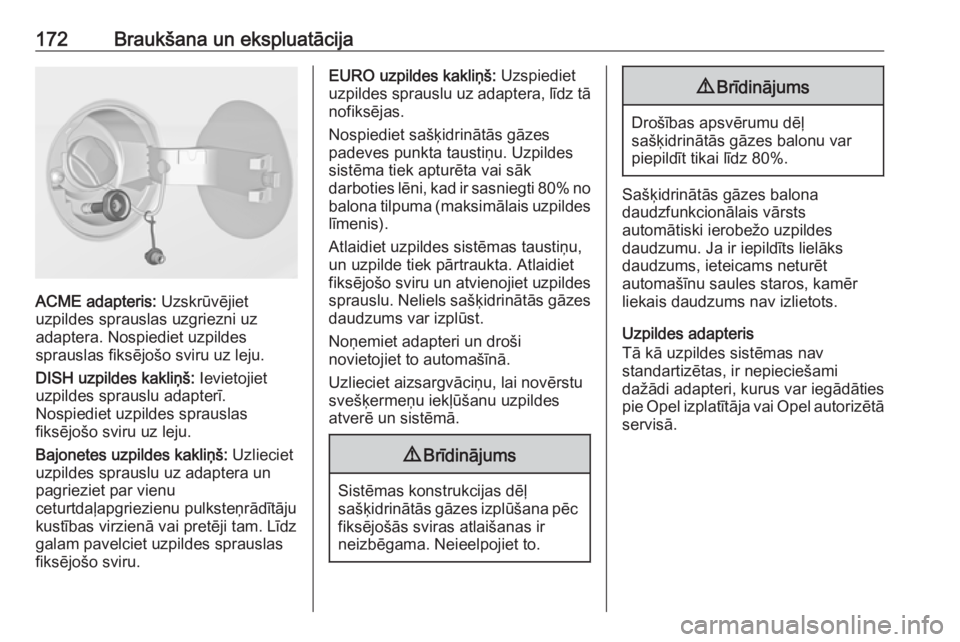 172 Braukšana un ekspluatācija

ACME adapteris: Uzskrūvējiet uzpildes sprauslas uzgriezni uz adaptera. Nospiediet uzpildes sprauslas fiksējošo sviru uz leju.

DISH uzpildes kakliņš: Ievietojiet uzpildes sprauslu adapterī. Nospiediet uzpildes sprauslas fiksējošo sviru uz leju.

Bajonetes uzpildes kakliņš: Uzlieciet uzpildes sprauslu uz adaptera un pagrieziet par vienu ceturtdaļapgriezienu pulksteņrādītāju kustības virzienā vai pretēji tam. Līdz galam pavelciet uzpildes sprauslas fiksējošo sviru.

EURO uzpildes kakliņš: Uzspiediet uzpildes sprauslu uz adaptera, līdz tā nofiksējas.

Nospiediet sašķidrinātās gāzes padeves punkta taustiņu. Uzpildes sistēma tiek apturēta vai sāk darboties lēni, kad ir sasniegti 80% no balona tilpuma (maksimālais uzpildes līmenis).

Atlaidiet uzpildes sistēmas taustiņu, un uzpilde tiek pārtraukta. Atlaidiet fiksējošo sviru un atvienojiet uzpildes sprauslu. Neliels sašķidrinātās gāzes daudzums var izplūst.

Noņemiet adapteri un droši novietojiet to automašīnā.

Uzlieciet aizsargvāciņu, lai novērstu svešķermeņu iekļūšanu uzpildes atverē un sistēmā.

⚠ Brīdinājums

Sistēmas konstrukcijas dēļ sašķidrinātās gāzes izplūšana pēc fiksējošās sviras atlaišanas ir neizbēgama. Neieelpojiet to.

⚠ Brīdinājums

Drošības apsvērumu dēļ sašķidrinātās gāzes balonu var piepildīt tikai līdz 80%.

Sašķidrinātās gāzes balona daudzfunkcionālais vārsts automātiski ierobežo uzpildes daudzumu. Ja ir iepildīts lielāks daudzums, ieteicams neturēt automašīnu saules staros, kamēr liekais daudzums nav izlietots.

Uzpildes adapteris
Tā kā uzpildes sistēmas nav standartizētas, ir nepieciešami dažādi adapteri, kurus var iegādāties pie Opel izplatītāja vai Opel autorizētā servisā.

carmanualsonline.info